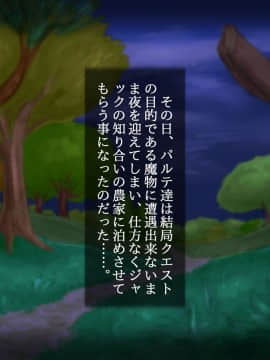 その日、バルテ達は結局クエストの目的である魔物に遭遇出来ないまま夜を迎えてしまい、仕方なくジャックの知り合いの農家に泊めさせてもらう事になったのだった……。